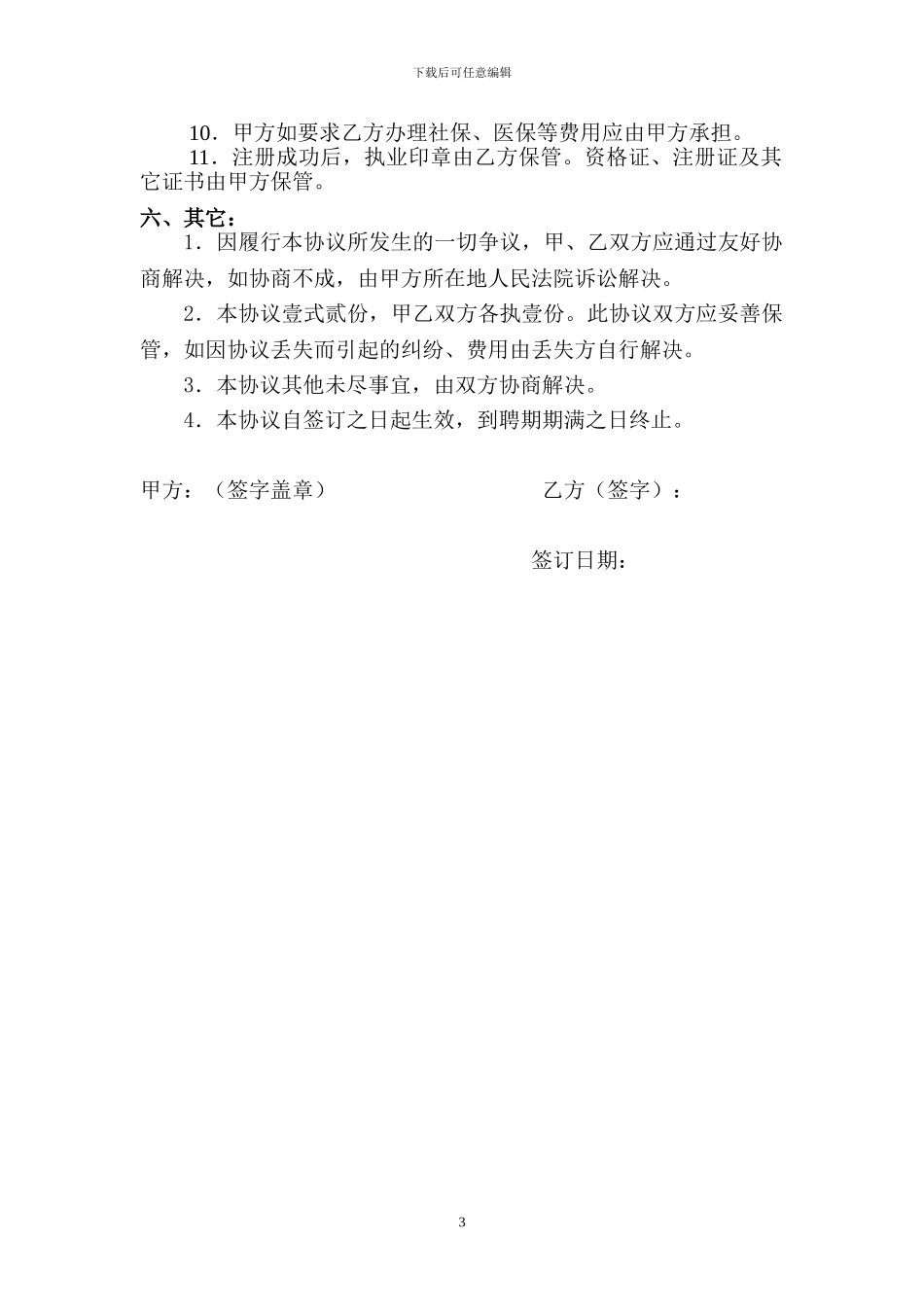 下载后可任意编辑

10．甲方如要求乙方办理社保、医保等费用应由甲方承担。

11．注册成功后，执业印章由乙方保管。资格证、注册证及其它证书由甲方保管。

六、其它：

1．因履行本协议所发生的一切争议，甲、乙双方应通过友好协商解决，如协商不成，由甲方所在地人民法院诉讼解决。

2．本协议壹式贰份，甲乙双方各执壹份。此协议双方应妥善保管，如因协议丢失而引起的纠纷、费用由丢失方自行解决。

3．本协议其他未尽事宜，由双方协商解决。

4．本协议自签订之日起生效，到聘期期满之日终止。

甲方：（签字盖章）

乙方（签字）：

签订日期：

3